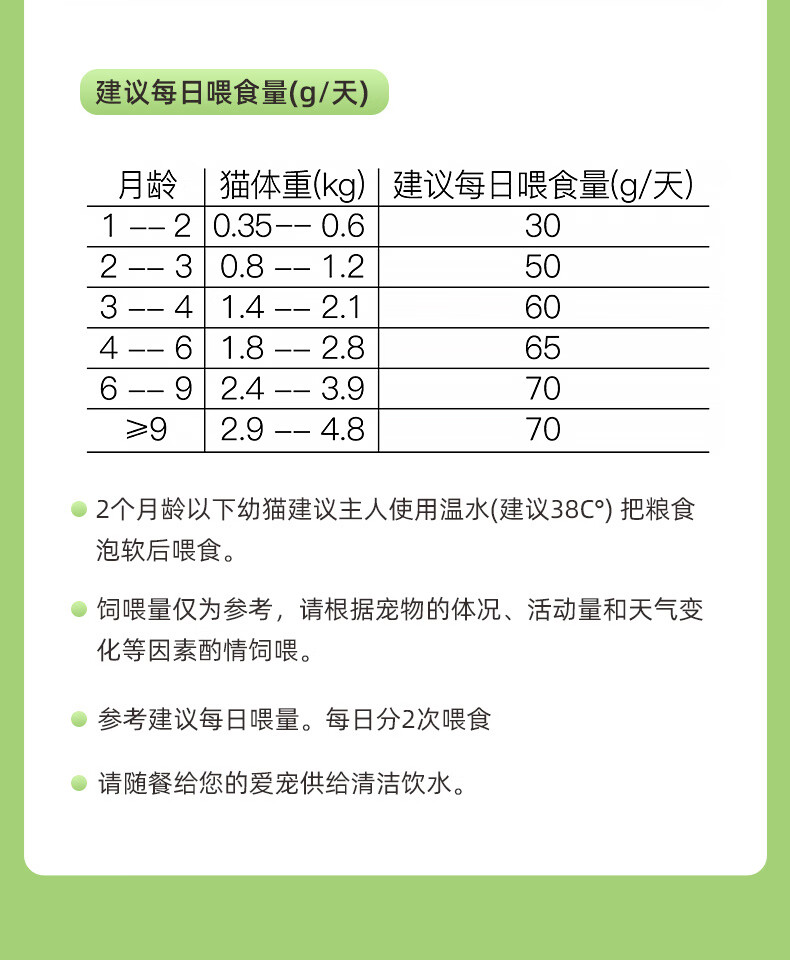 建议每日喂食量(g/天)

| 月龄 | 猫体重(kg) | 建议每日喂食量(g/天) |
|---|---|---|
| 1 -- 2 | 0.35-- 0.6 | 30 |
| 2 -- 3 | 0.8 -- 1.2 | 50 |
| 3 -- 4 | 1.4 -- 2.1 | 60 |
| 4 -- 6 | 1.8 -- 2.8 | 65 |
| 6 -- 9 | 2.4 -- 3.9 | 70 |
| ≥9 | 2.9 -- 4.8 | 70 |

2个月龄以下幼猫建议主人使用温水(建议38C°) 把粮食泡软后喂食。

饲喂量仅为参考，请根据宠物的体况、活动量和天气变化等因素酌情饲喂。

参考建议每日喂量。每日分2次喂食

请随餐给您的爱宠供给清洁饮水。